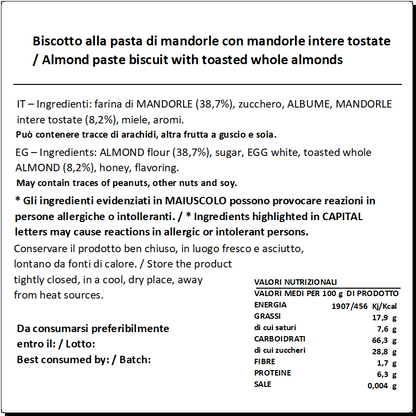 Biscotto alla pasta di mandorle con mandorle intere tostate / Almond paste biscuit with toasted whole almonds

IT – Ingredienti: farina di MANDORLE (38,7%), zucchero, ALBUME, MANDORLE intere tostate (8,2%), miele, aromi.
Può contenere tracce di arachidi, altra frutta a guscio e soia.

EG – Ingredients: ALMOND flour (38,7%), sugar, EGG white, toasted whole ALMOND (8,2%), honey, flavoring.
May contain traces of peanuts, other nuts and soy.

* Gli ingredienti evidenziati in MAIUSCOLO possono provocare reazioni in persone allergiche o intolleranti. / * Ingredients highlighted in CAPITAL letters may cause reactions in allergic or intolerant persons.

Conservare il prodotto ben chiuso, in luogo fresco e asciutto, lontano da fonti di calore. / Store the product tightly closed, in a cool, dry place, away from heat sources.

Da consumarsi preferibilmente entro il: / Lotto:
Best consumed by: / Batch:

VALORI NUTRIZIONALI

| VALORI MEDI PER 100 g DI PRODOTTO | |
|---|---|
| ENERGIA | 1907/456 Kj/Kcal |
| GRASSI | 17,9 g |
| di cui saturi | 7,6 g |
| CARBOIDRATI | 66,3 g |
| di cui zuccheri | 28,8 g |
| FIBRE | 1,7 g |
| PROTEINE | 6,3 g |
| SALE | 0,004 g |